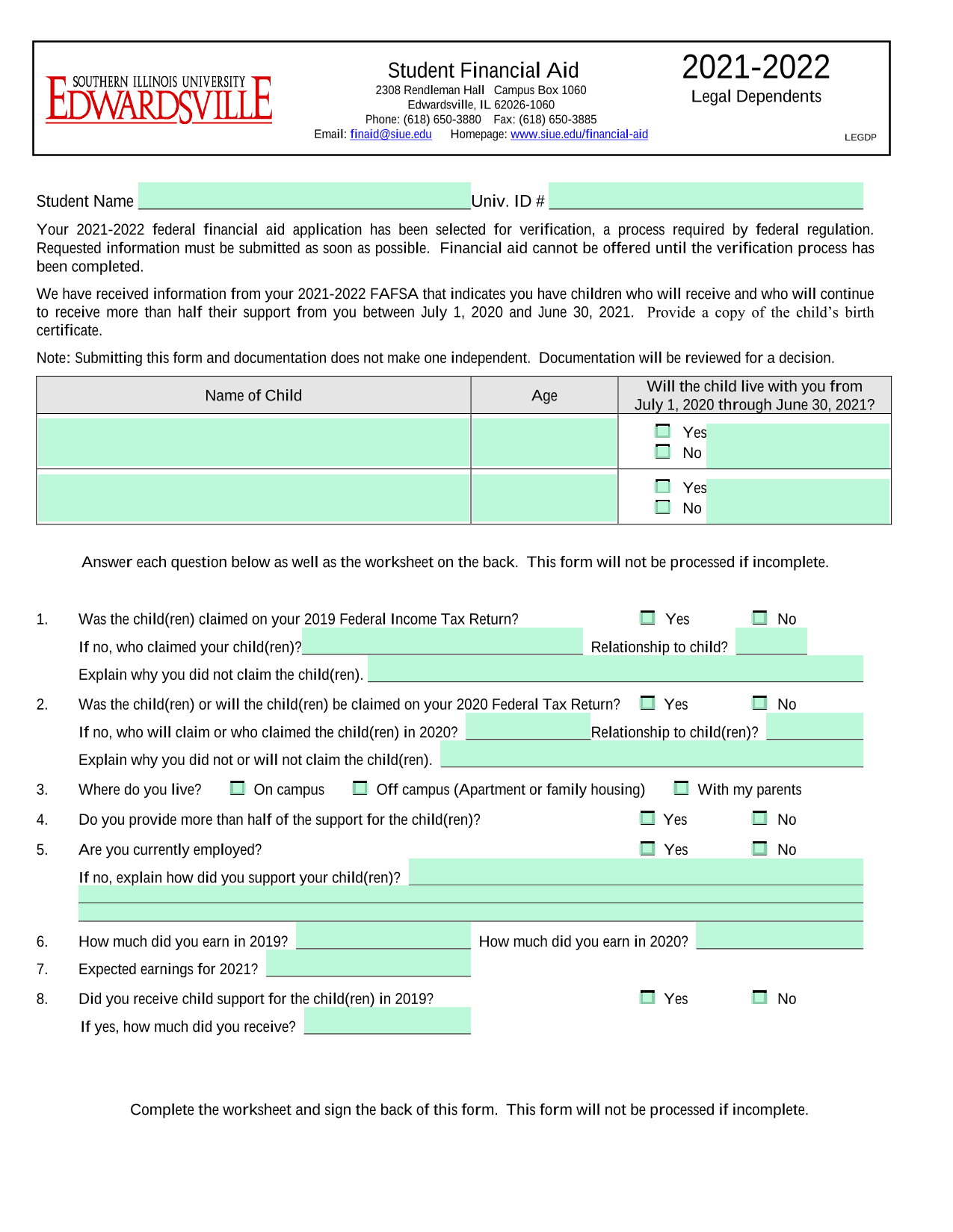 SOUTHERN ILLINOIS UNIVERSITY
EDWARDSVILLE

Student Financial Aid
2308 Rendleman Hall Campus Box 1060
Edwardsville, IL 62026-1060
Phone: (618) 650-3880 Fax: (618) 650-3885
Email: finaid@siue.edu Homepage: www.siue.edu/financial-aid

2021-2022
Legal Dependents

LEGDP

Student Name ____ Univ. ID # ____

Your 2021-2022 federal financial aid application has been selected for verification, a process required by federal regulation. Requested information must be submitted as soon as possible. Financial aid cannot be offered until the verification process has been completed.

We have received information from your 2021-2022 FAFSA that indicates you have children who will receive and who will continue to receive more than half their support from you between July 1, 2020 and June 30, 2021. Provide a copy of the child's birth certificate.

Note: Submitting this form and documentation does not make one independent. Documentation will be reviewed for a decision.

| Name of Child | Age | Will the child live with you from July 1, 2020 through June 30, 2021? |
|---|---|---|
| | | ☐ Yes ☐ No |
| | | ☐ Yes ☐ No |

Answer each question below as well as the worksheet on the back. This form will not be processed if incomplete.

1. Was the child(ren) claimed on your 2019 Federal Income Tax Return? ☐ Yes ☐ No
If no, who claimed your child(ren)? ____ Relationship to child? ____
Explain why you did not claim the child(ren). ____

2. Was the child(ren) or will the child(ren) be claimed on your 2020 Federal Tax Return? ☐ Yes ☐ No
If no, who will claim or who claimed the child(ren) in 2020? ____ Relationship to child(ren)? ____
Explain why you did not or will not claim the child(ren). ____

3. Where do you live? ☐ On campus ☐ Off campus (Apartment or family housing) ☐ With my parents

4. Do you provide more than half of the support for the child(ren)? ☐ Yes ☐ No

5. Are you currently employed? ☐ Yes ☐ No
If no, explain how did you support your child(ren)? ____
____
____

6. How much did you earn in 2019? ____ How much did you earn in 2020? ____

7. Expected earnings for 2021? ____

8. Did you receive child support for the child(ren) in 2019? ☐ Yes ☐ No
If yes, how much did you receive? ____

Complete the worksheet and sign the back of this form. This form will not be processed if incomplete.